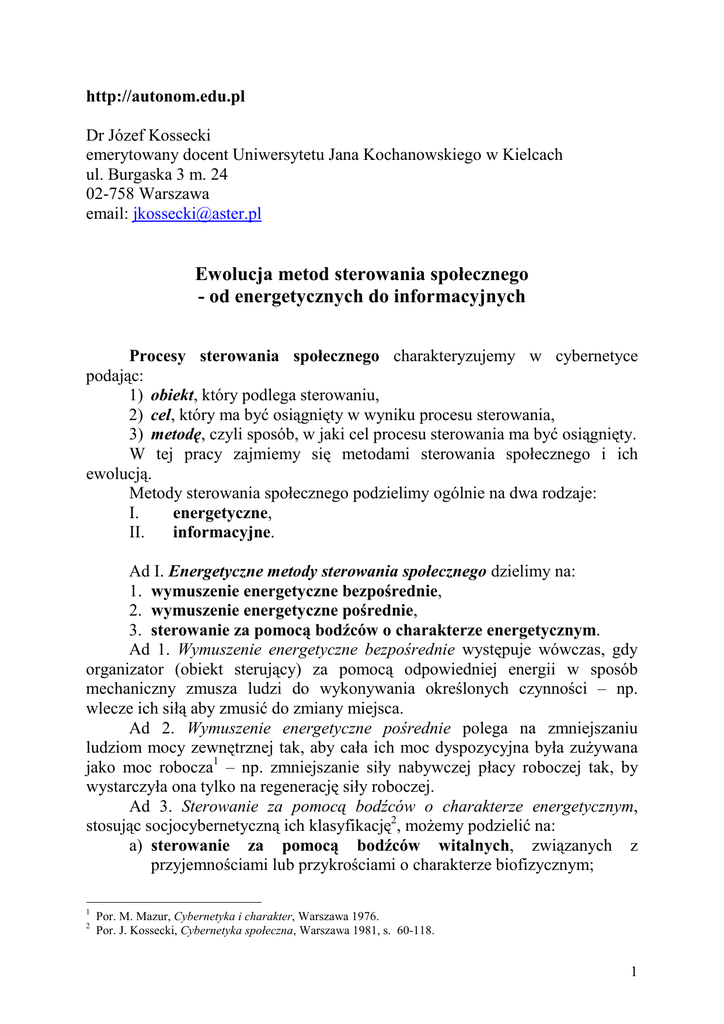 http://autonom.edu.pl

Dr Józef Kossecki
emerytowany docent Uniwersytetu Jana Kochanowskiego w Kielcach
ul. Burgaska 3 m. 24
02-758 Warszawa
email: jkossecki@aster.pl

Ewolucja metod sterowania społecznego
- od energetycznych do informacyjnych

Procesy sterowania społecznego charakteryzujemy w cybernetyce podając:
1) obiekt, który podlega sterowaniu,
2) cel, który ma być osiągnięty w wyniku procesu sterowania,
3) metodę, czyli sposób, w jaki cel procesu sterowania ma być osiągnięty.
W tej pracy zajmiemy się metodami sterowania społecznego i ich ewolucją.
Metody sterowania społecznego podzielimy ogólnie na dwa rodzaje:
I. energetyczne,
II. informacyjne.

Ad I. Energetyczne metody sterowania społecznego dzielimy na:
1. wymuszenie energetyczne bezpośrednie,
2. wymuszenie energetyczne pośrednie,
3. sterowanie za pomocą bodźców o charakterze energetycznym.
Ad 1. Wymuszenie energetyczne bezpośrednie występuje wówczas, gdy organizator (obiekt sterujący) za pomocą odpowiedniej energii w sposób mechaniczny zmusza ludzi do wykonywania określonych czynności – np. wlecze ich siłą aby zmusić do zmiany miejsca.
Ad 2. Wymuszenie energetyczne pośrednie polega na zmniejszaniu ludziom mocy zewnętrznej tak, aby cała ich moc dyspozycyjna była zużywana jako moc robocza$^1$ – np. zmniejszanie siły nabywczej płacy roboczej tak, by wystarczyła ona tylko na regenerację siły roboczej.
Ad 3. Sterowanie za pomocą bodźców o charakterze energetycznym, stosując socjocybernetyczną ich klasyfikację$^2$, możemy podzielić na:
a) sterowanie za pomocą bodźców witalnych, związanych z przyjemnościami lub przykrościami o charakterze biofizycznym;

$^1$ Por. M. Mazur, Cybernetyka i charakter, Warszawa 1976.
$^2$ Por. J. Kossecki, Cybernetyka społeczna, Warszawa 1981, s. 60-118.

1